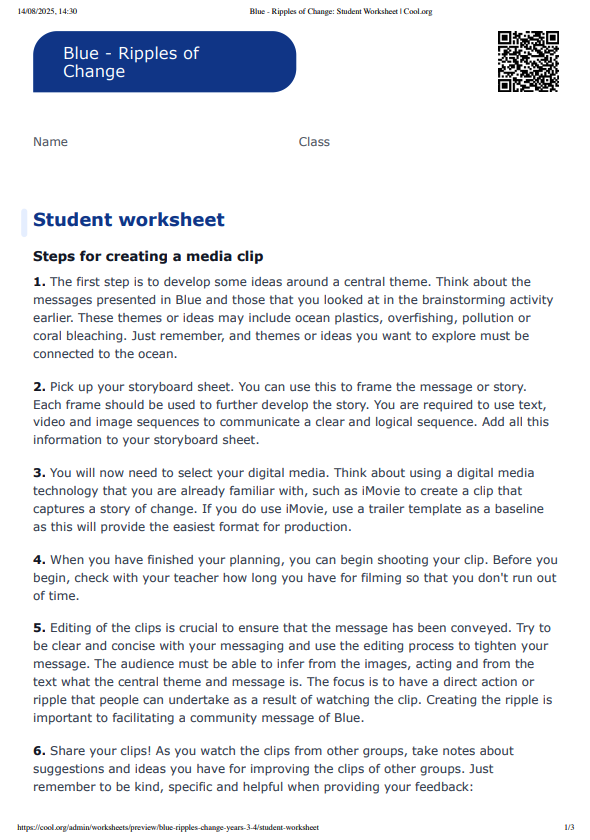 14/08/2025, 14:30 Blue - Ripples of Change: Student Worksheet | Cool.org

Blue - Ripples of Change

Name Class

Student worksheet

Steps for creating a media clip

1. The first step is to develop some ideas around a central theme. Think about the messages presented in Blue and those that you looked at in the brainstorming activity earlier. These themes or ideas may include ocean plastics, overfishing, pollution or coral bleaching. Just remember, and themes or ideas you want to explore must be connected to the ocean.

2. Pick up your storyboard sheet. You can use this to frame the message or story. Each frame should be used to further develop the story. You are required to use text, video and image sequences to communicate a clear and logical sequence. Add all this information to your storyboard sheet.

3. You will now need to select your digital media. Think about using a digital media technology that you are already familiar with, such as iMovie to create a clip that captures a story of change. If you do use iMovie, use a trailer template as a baseline as this will provide the easiest format for production.

4. When you have finished your planning, you can begin shooting your clip. Before you begin, check with your teacher how long you have for filming so that you don't run out of time.

5. Editing of the clips is crucial to ensure that the message has been conveyed. Try to be clear and concise with your messaging and use the editing process to tighten your message. The audience must be able to infer from the images, acting and from the text what the central theme and message is. The focus is to have a direct action or ripple that people can undertake as a result of watching the clip. Creating the ripple is important to facilitating a community message of Blue.

6. Share your clips! As you watch the clips from other groups, take notes about suggestions and ideas you have for improving the clips of other groups. Just remember to be kind, specific and helpful when providing your feedback:

https://cool.org/admin/worksheets/preview/blue-ripples-change-years-3-4/student-worksheet 1/3